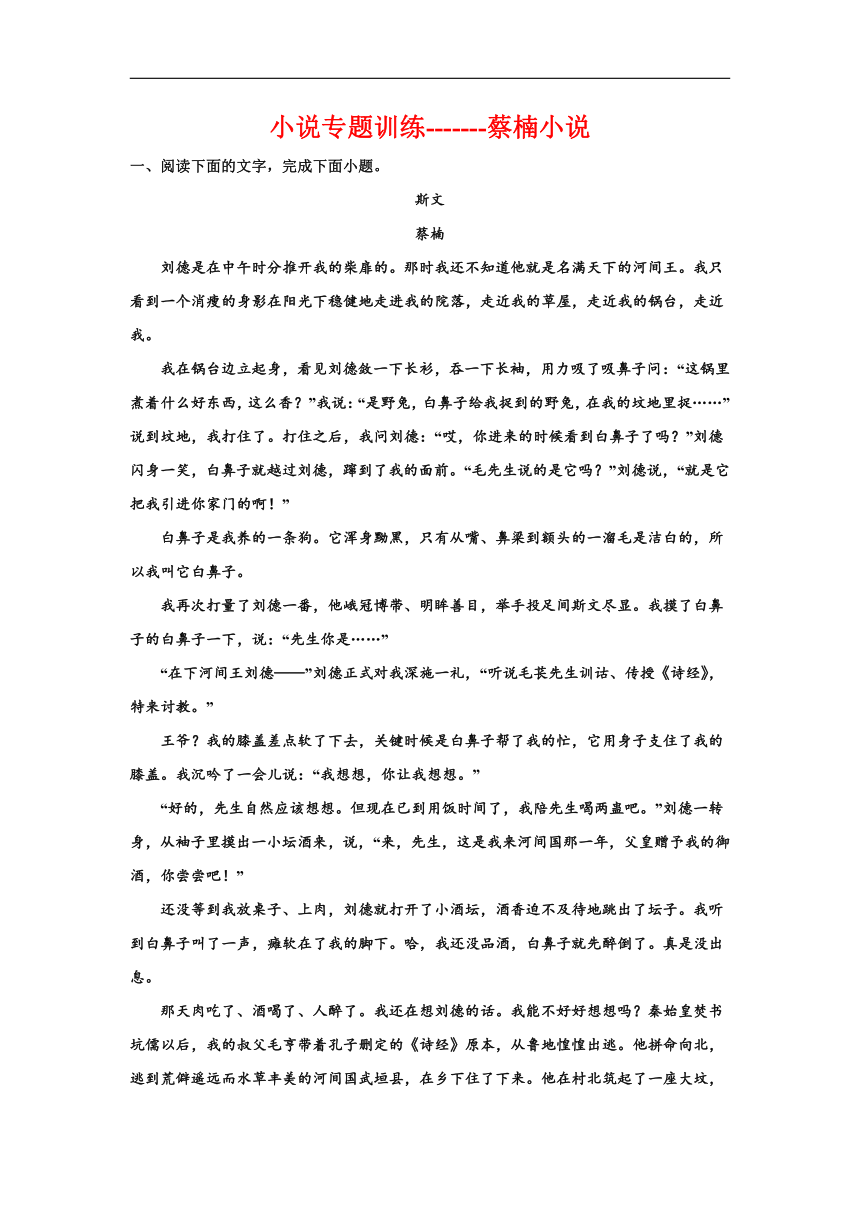 小说专题训练-------蔡楠小说

一、阅读下面的文字，完成下面小题。

斯文

蔡楠

刘德是在中午时分推开我的柴扉的。那时我还不知道他就是名满天下的河间王。我只看到一个消瘦的身影在阳光下稳健地走进我的院落，走近我的草屋，走近我的锅台，走近我。

我在锅台边立起身，看见刘德敛一下长衫，吞一下长袖，用力吸了吸鼻子问：“这锅里煮着什么好东西，这么香？”我说：“是野兔，白鼻子给我捉到的野兔，在我的坟地里捉……”说到坟地，我打住了。打住之后，我问刘德：“哎，你进来的时候看到白鼻子了吗？”刘德闪身一笑，白鼻子就越过刘德，蹿到了我的面前。“毛先生说的是它吗？”刘德说，“就是它把我引进你家门的啊！”

白鼻子是我养的一条狗。它浑身黝黑，只有从嘴、鼻梁到额头的一溜毛是洁白的，所以我叫它白鼻子。

我再次打量了刘德一番，他峨冠博带、明眸善目，举手投足间斯文尽显。我摸了白鼻子的白鼻子一下，说：“先生你是……”

“在下河间王刘德——”刘德正式对我深施一礼，“听说毛苌先生训诂、传授《诗经》，特来讨教。”

王爷？我的膝盖差点软了下去，关键时候是白鼻子帮了我的忙，它用身子支住了我的膝盖。我沉吟了一会儿说：“我想想，你让我想想。”

“好的，先生自然应该想想。但现在已到用饭时间了，我陪先生喝两盅吧。”刘德一转身，从袖子里摸出一小坛酒来，说，“来，先生，这是我来河间国那一年，父皇赠予我的御酒，你尝尝吧！”

还没等到我放桌子、上肉，刘德就打开了小酒坛，酒香迫不及待地跳出了坛子。我听到白鼻子叫了一声，瘫软在了我的脚下。哈，我还没品酒，白鼻子就先醉倒了。真是没出息。

那天肉吃了、酒喝了、人醉了。我还在想刘德的话。我能不好好想想吗？秦始皇焚书坑儒以后，我的叔父毛亨带着孔子删定的《诗经》原本，从鲁地惶惶出逃。他拼命向北，逃到荒僻遥远而水草丰美的河间国武垣县，在乡下住了下来。他在村北筑起了一座大坟，